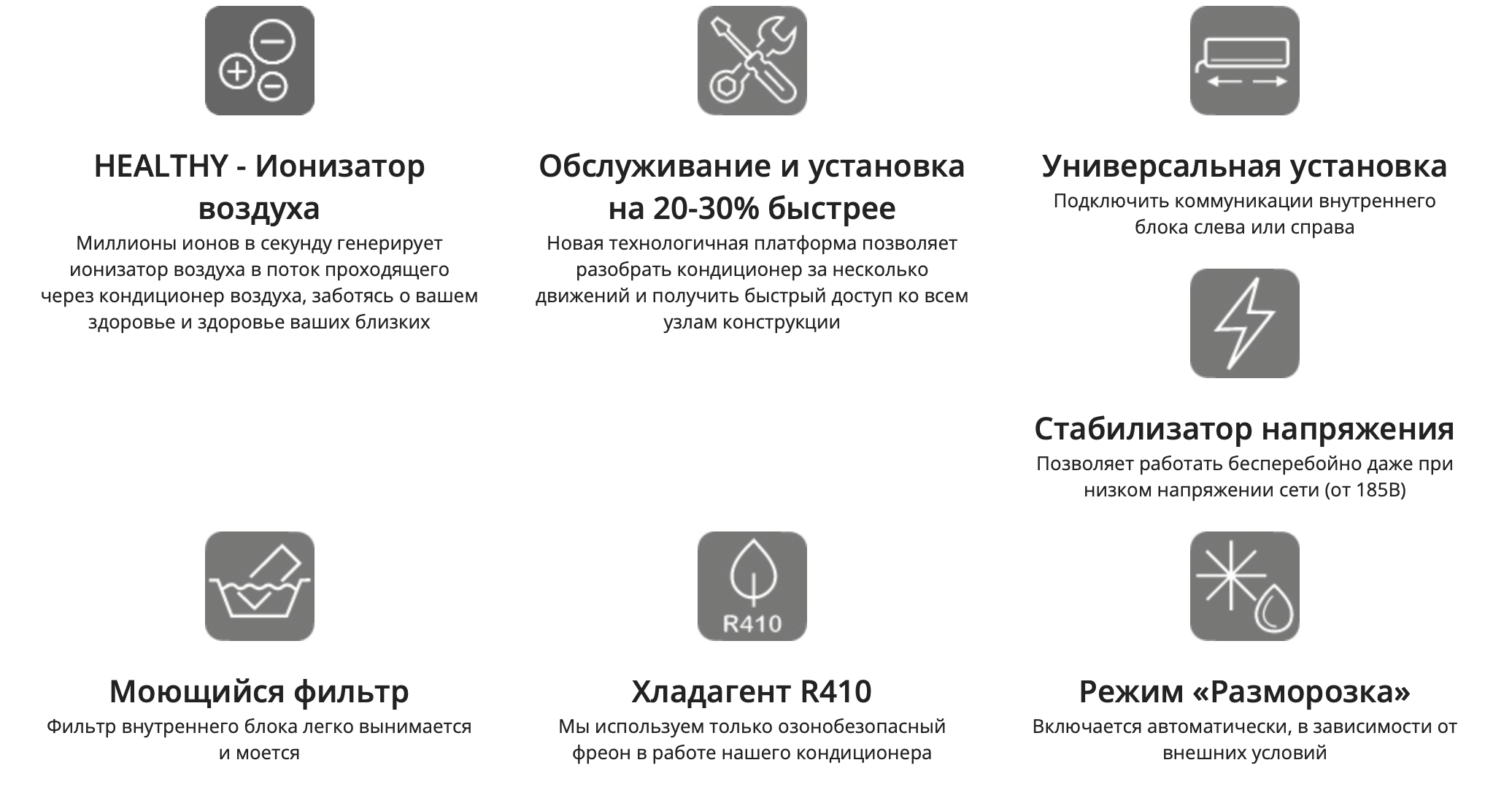 HEALTHY - Ионизатор воздуха
Миллионы ионов в секунду генерирует ионизатор воздуха в поток проходящего через кондиционер воздуха, заботясь о вашем здоровье и здоровье ваших близких

Обслуживание и установка на 20-30% быстрее
Новая технологичная платформа позволяет разобрать кондиционер за несколько движений и получить быстрый доступ ко всем узлам конструкции

Универсальная установка
Подключить коммуникации внутреннего блока слева или справа

Стабилизатор напряжения
Позволяет работать бесперебойно даже при низком напряжении сети (от 185В)

Моющийся фильтр
Фильтр внутреннего блока легко вынимается и моется

R410

Хладагент R410
Мы используем только озонобезопасный фреон в работе нашего кондиционера

Режим «Разморозка»
Включается автоматически, в зависимости от внешних условий